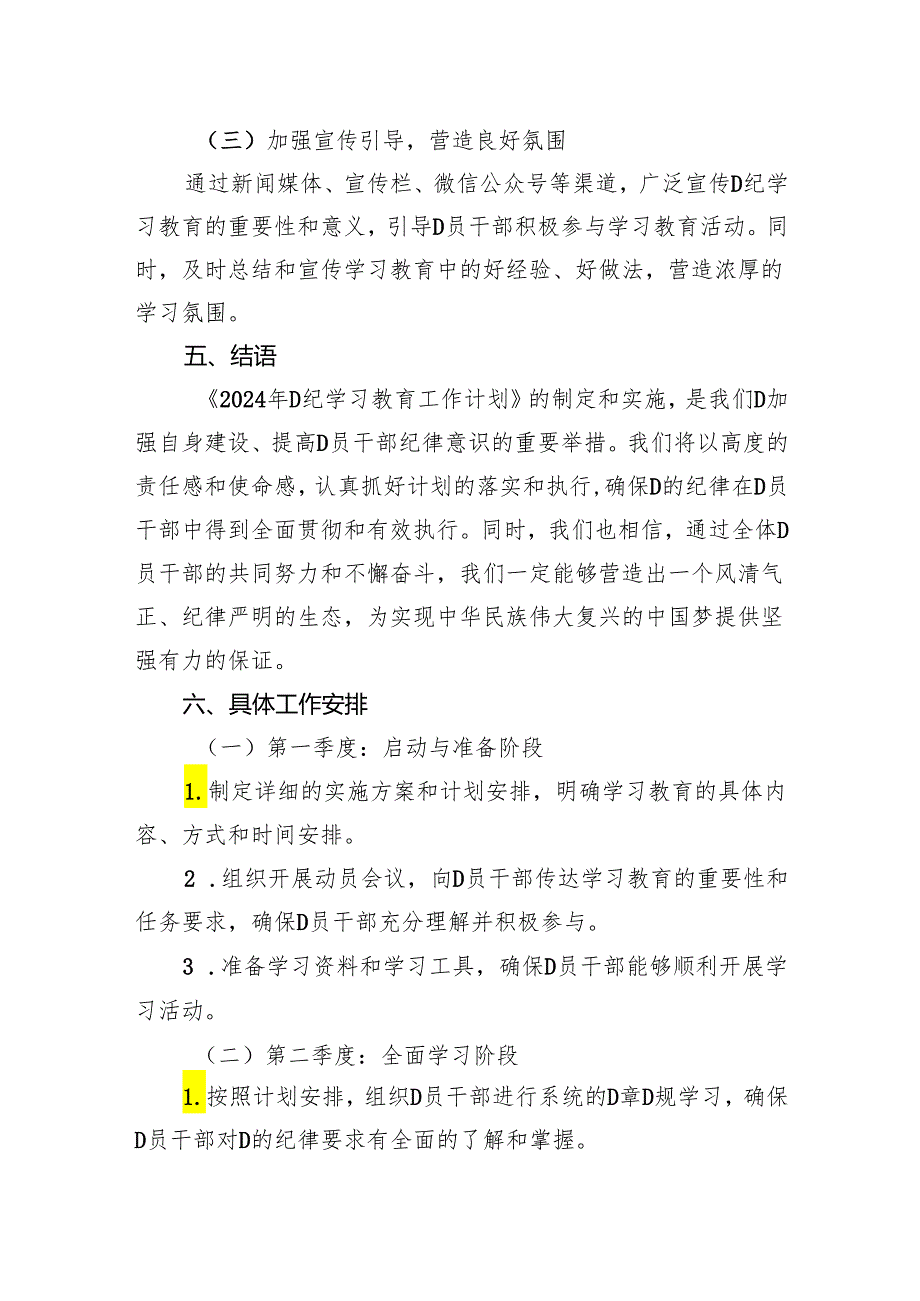 （三）加强宣传引导，营造良好氛围

通过新闻媒体、宣传栏、微信公众号等渠道，广泛宣传D纪学习教育的重要性和意义，引导D员干部积极参与学习教育活动。同时，及时总结和宣传学习教育中的好经验、好做法，营造浓厚的学习氛围。

五、结语

《2024年D纪学习教育工作计划》的制定和实施，是我们D加强自身建设、提高D员干部纪律意识的重要举措。我们将以高度的责任感和使命感，认真抓好计划的落实和执行，确保D的纪律在D员干部中得到全面贯彻和有效执行。同时，我们也相信，通过全体D员干部的共同努力和不懈奋斗，我们一定能够营造出一个风清气正、纪律严明的生态，为实现中华民族伟大复兴的中国梦提供坚强有力的保证。

六、具体工作安排

（一）第一季度：启动与准备阶段

1.制定详细的实施方案和计划安排，明确学习教育的具体内容、方式和时间安排。

2．组织开展动员会议，向D员干部传达学习教育的重要性和任务要求，确保D员干部充分理解并积极参与。

3．准备学习资料和学习工具，确保D员干部能够顺利开展学习活动。

（二）第二季度：全面学习阶段

1.按照计划安排，组织D员干部进行系统的D章D规学习，确保D员干部对D的纪律要求有全面的了解和掌握。